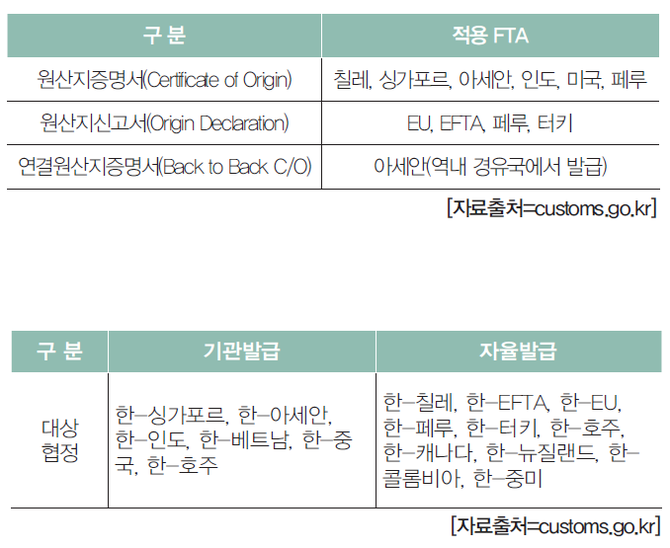 | 구 분 | 적용 FTA |
|---|---|
| 원산지증명서(Certificate of Origin) | 칠레, 싱가포르, 아세안, 인도, 미국, 페루 |
| 원산지신고서(Origin Declaration) | EU, EFTA, 페루, 터키 |
| 연결원산지증명서(Back to Back C/O) | 아세안(역내 경유국에서 발급) |

[자료출처=customs.go.kr]

| 구 분 | 기관발급 | 자율발급 |
|---|---|---|
| 대상 협정 | 한-싱가포르, 한-아세안, 한-인도, 한-베트남, 한-중국, 한-호주 | 한-칠레, 한-EFTA, 한-EU, 한-페루, 한-터키, 한-호주, 한-캐나다, 한-뉴질랜드, 한-콜롬비아, 한-중미 |

[자료출처=customs.go.kr]